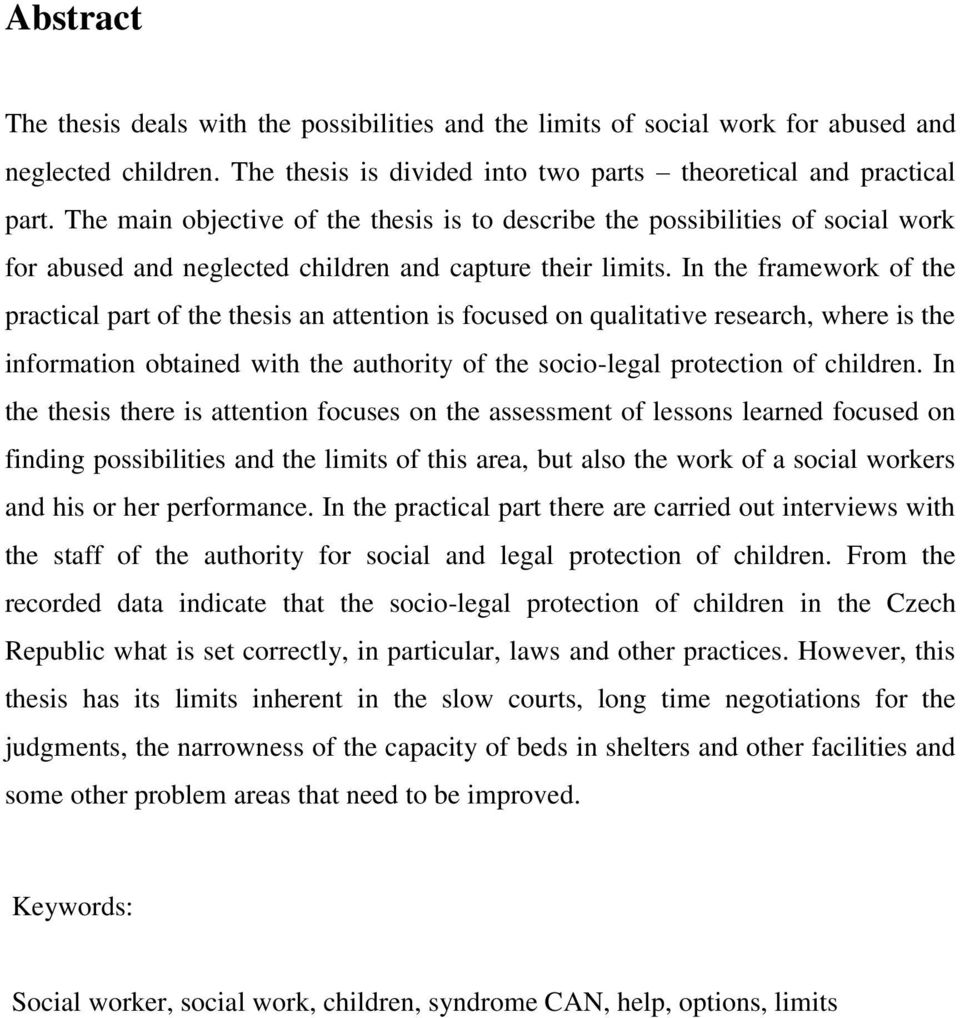 Abstract

The thesis deals with the possibilities and the limits of social work for abused and neglected children. The thesis is divided into two parts – theoretical and practical part. The main objective of the thesis is to describe the possibilities of social work for abused and neglected children and capture their limits. In the framework of the practical part of the thesis an attention is focused on qualitative research, where is the information obtained with the authority of the socio-legal protection of children. In the thesis there is attention focuses on the assessment of lessons learned focused on finding possibilities and the limits of this area, but also the work of a social workers and his or her performance. In the practical part there are carried out interviews with the staff of the authority for social and legal protection of children. From the recorded data indicate that the socio-legal protection of children in the Czech Republic what is set correctly, in particular, laws and other practices. However, this thesis has its limits inherent in the slow courts, long time negotiations for the judgments, the narrowness of the capacity of beds in shelters and other facilities and some other problem areas that need to be improved.

Keywords:

Social worker, social work, children, syndrome CAN, help, options, limits